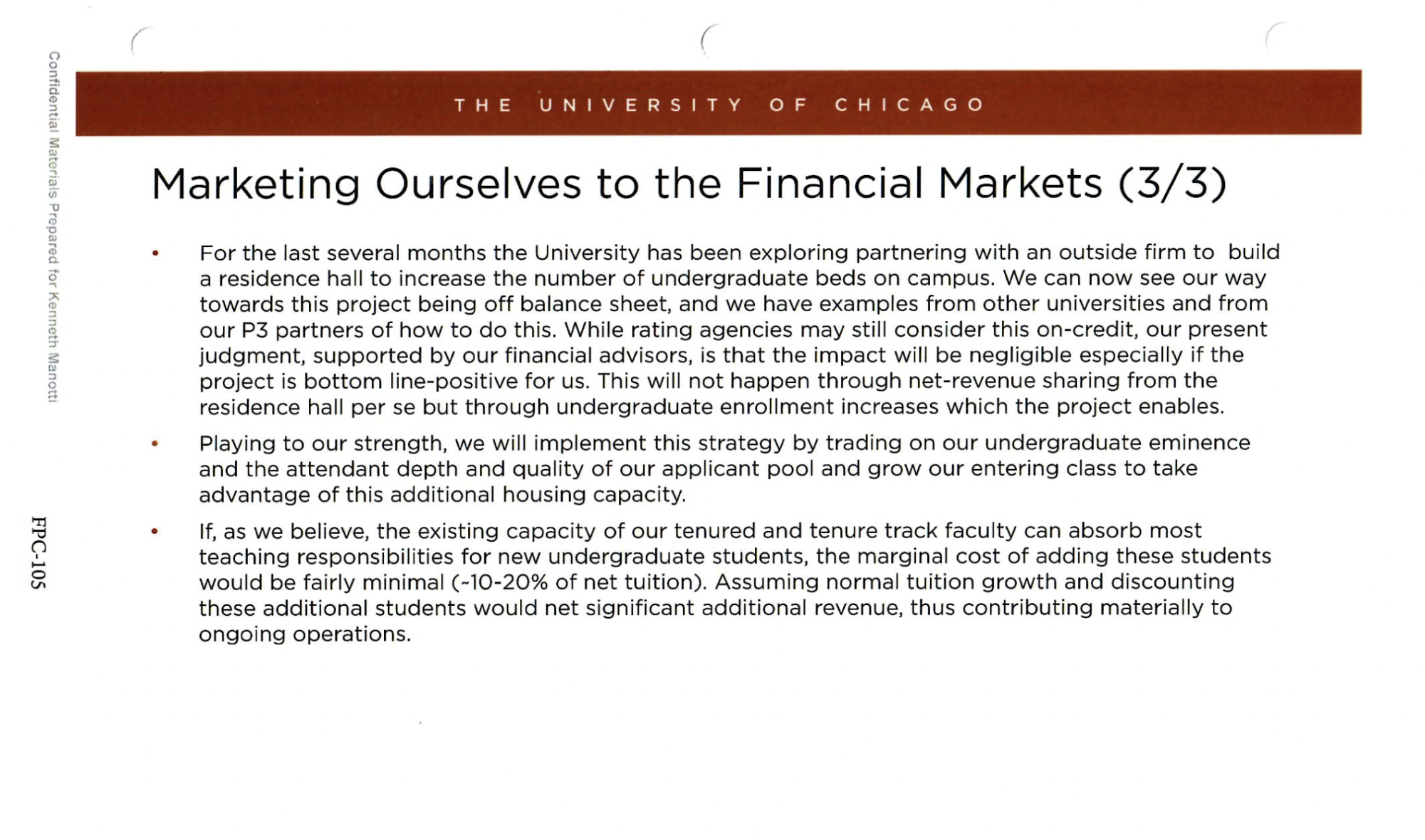 Confidential Materials Prepared for Kenneth Manotti

FPC-105

THE UNIVERSITY OF CHICAGO

Marketing Ourselves to the Financial Markets (3/3)

• For the last several months the University has been exploring partnering with an outside firm to build a residence hall to increase the number of undergraduate beds on campus. We can now see our way towards this project being off balance sheet, and we have examples from other universities and from our P3 partners of how to do this. While rating agencies may still consider this on-credit, our present judgment, supported by our financial advisors, is that the impact will be negligible especially if the project is bottom line-positive for us. This will not happen through net-revenue sharing from the residence hall per se but through undergraduate enrollment increases which the project enables.

• Playing to our strength, we will implement this strategy by trading on our undergraduate eminence and the attendant depth and quality of our applicant pool and grow our entering class to take advantage of this additional housing capacity.

• If, as we believe, the existing capacity of our tenured and tenure track faculty can absorb most teaching responsibilities for new undergraduate students, the marginal cost of adding these students would be fairly minimal (~10-20% of net tuition). Assuming normal tuition growth and discounting these additional students would net significant additional revenue, thus contributing materially to ongoing operations.